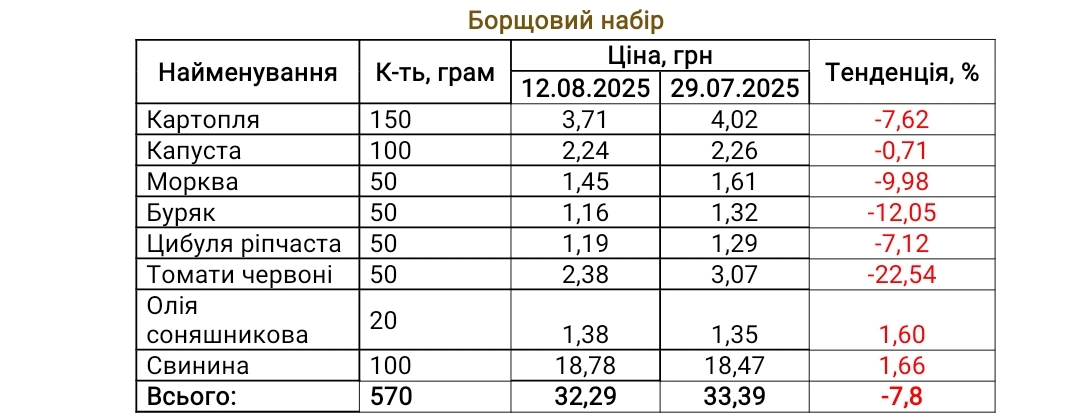 Борщовий набір

| Найменування | К-ть, грам | Ціна, грн 12.08.2025 | Ціна, грн 29.07.2025 | Тенденція, % |
|---|---|---|---|---|
| Картопля | 150 | 3,71 | 4,02 | -7,62 |
| Капуста | 100 | 2,24 | 2,26 | -0,71 |
| Морква | 50 | 1,45 | 1,61 | -9,98 |
| Буряк | 50 | 1,16 | 1,32 | -12,05 |
| Цибуля ріпчаста | 50 | 1,19 | 1,29 | -7,12 |
| Томати червоні | 50 | 2,38 | 3,07 | -22,54 |
| Олія соняшникова | 20 | 1,38 | 1,35 | 1,60 |
| Свинина | 100 | 18,78 | 18,47 | 1,66 |
| Всього: | 570 | 32,29 | 33,39 | -7,8 |